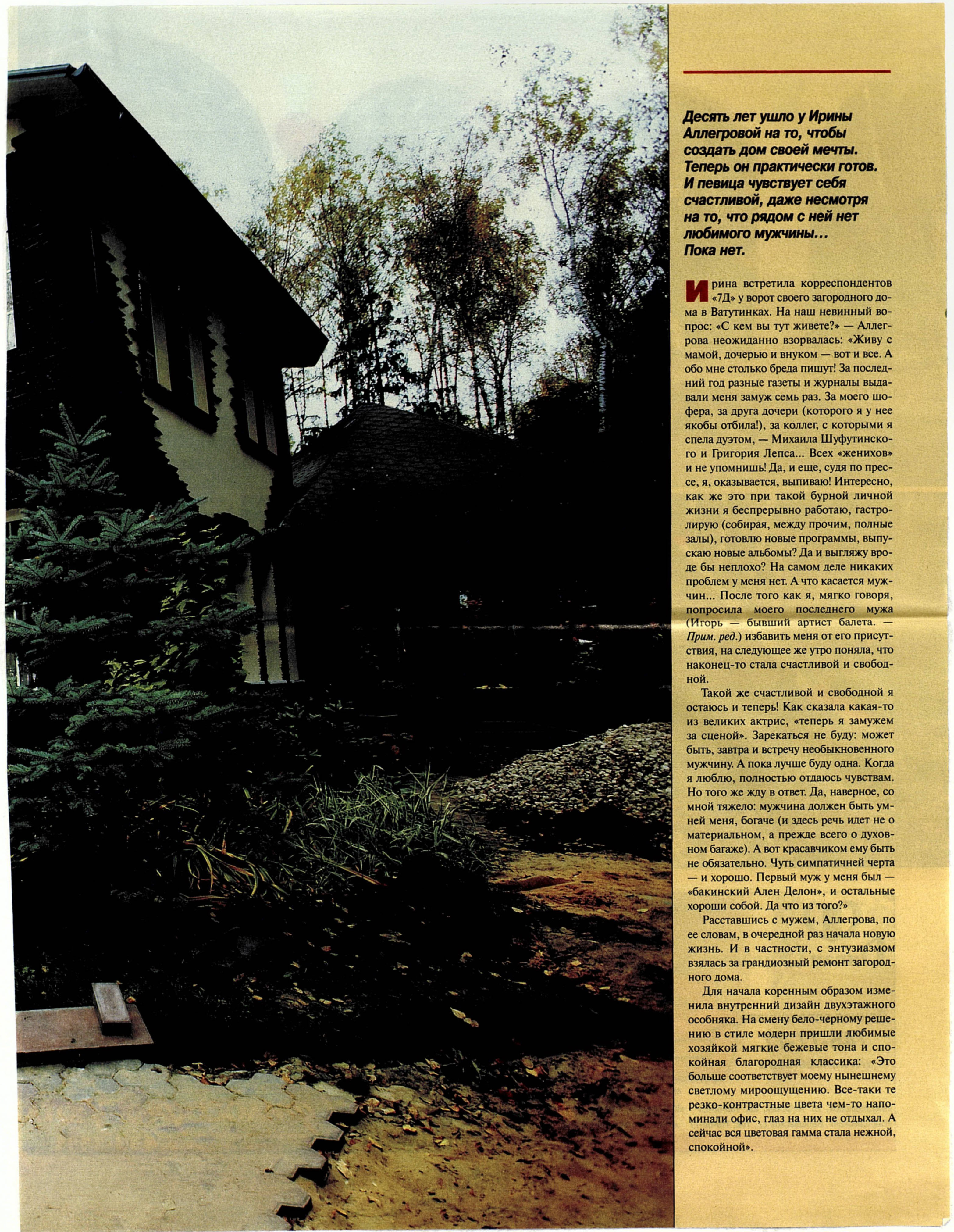 Десять лет ушло у Ирины Аллегровой на то, чтобы создать дом своей мечты. Теперь он практически готов. И певица чувствует себя счастливой, даже несмотря на то, что рядом с ней нет любимого мужчины... Пока нет.

Ирина встретила корреспондентов «7Д» у ворот своего загородного дома в Ватутинках. На наш невинный вопрос: «С кем вы тут живете?» — Аллегрова неожиданно взорвалась: «Живу с мамой, дочерью и внуком — вот и все. А обо мне столько бреда пишут! За последний год разные газеты и журналы выдавали меня замуж семь раз. За моего шофера, за друга дочери (которого я у нее якобы отбила!), за коллег, с которыми я спела дуэтом, — Михаила Шуфутинского и Григория Лепса... Всех «женихов» и не упомнишь! Да, и еще, судя по прессе, я, оказывается, выпиваю! Интересно, как же это при такой бурной личной жизни я беспрерывно работаю, гастролирую (собирая, между прочим, полные залы), готовлю новые программы, выпускаю новые альбомы? Да и выгляжу вроде бы неплохо? На самом деле никаких проблем у меня нет. А что касается мужчин... После того как я, мягко говоря, попросила моего последнего мужа (Игорь — бывший артист балета. — Прим. ред.) избавить меня от его присутствия, на следующее же утро поняла, что наконец-то стала счастливой и свободной.

Такой же счастливой и свободной я остаюсь и теперь! Как сказала какая-то из великих актрис, «теперь я замужем за сценой». Зарекаться не буду: может быть, завтра и встречу необыкновенного мужчину. А пока лучше буду одна. Когда я люблю, полностью отдаюсь чувствам. Но того же жду в ответ. Да, наверное, со мной тяжело: мужчина должен быть умней меня, богаче (и здесь речь идет не о материальном, а прежде всего о духовном багаже). А вот красавчиком ему быть не обязательно. Чуть симпатичней черта — и хорошо. Первый муж у меня был — «бакинский Ален Делон», и остальные хороши собой. Да что из того?»

Расставшись с мужем, Аллегрова, по ее словам, в очередной раз начала новую жизнь. И в частности, с энтузиазмом взялась за грандиозный ремонт загородного дома.

Для начала коренным образом изменила внутренний дизайн двухэтажного особняка. На смену бело-черному решению в стиле модерн пришли любимые хозяйкой мягкие бежевые тона и спокойная благородная классика: «Это больше соответствует моему нынешнему светлому мироощущению. Все-таки те резко-контрастные цвета чем-то напоминали офис, глаз на них не отдыхал. А сейчас вся цветовая гамма стала нежной, спокойной».